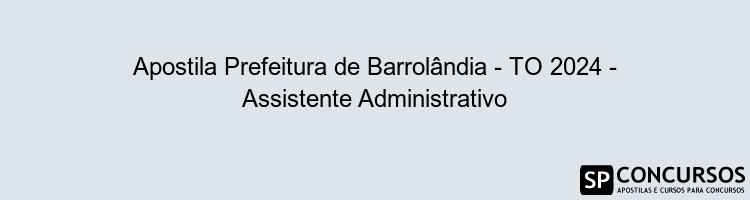 Apostila Prefeitura de Barrolândia - TO 2024 - Assistente Administrativo

SP CONCURSOS
APOSTILAS E CURSOS PARA CONCURSOS